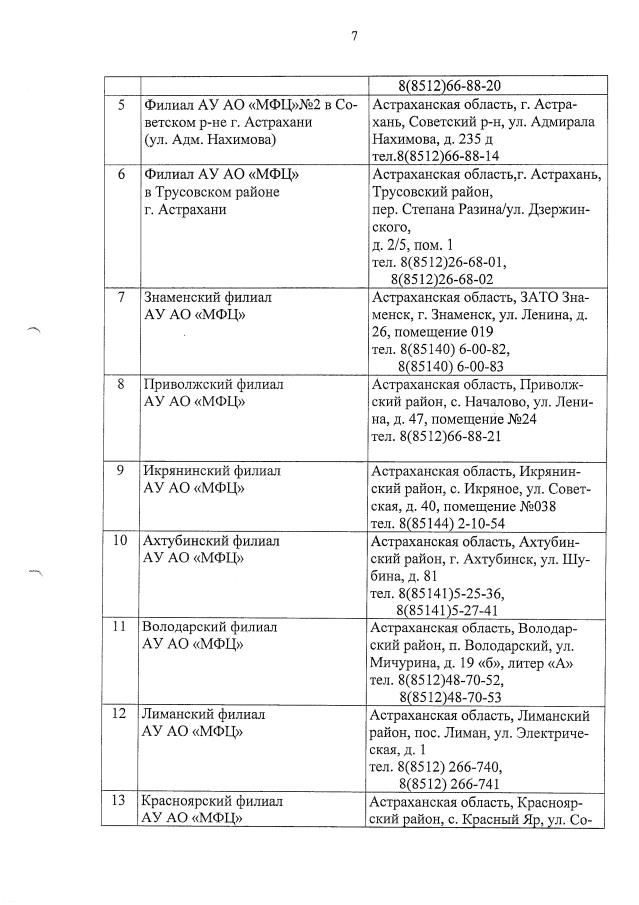 7

| | | |
|---|---|---|
| | | 8(8512)66-88-20 |
| 5 | Филиал АУ АО «МФЦ»№2 в Советском р-не г. Астрахани (ул. Адм. Нахимова) | Астраханская область, г. Астрахань, Советский р-н, ул. Адмирала Нахимова, д. 235 д тел.8(8512)66-88-14 |
| 6 | Филиал АУ АО «МФЦ» в Трусовском районе г. Астрахани | Астраханская область,г. Астрахань, Трусовский район, пер. Степана Разина/ул. Дзержинского, д. 2/5, пом. 1 тел. 8(8512)26-68-01, 8(8512)26-68-02 |
| 7 | Знаменский филиал АУ АО «МФЦ» | Астраханская область, ЗАТО Знаменск, г. Знаменск, ул. Ленина, д. 26, помещение 019 тел. 8(85140) 6-00-82, 8(85140) 6-00-83 |
| 8 | Приволжский филиал АУ АО «МФЦ» | Астраханская область, Приволжский район, с. Началово, ул. Ленина, д. 47, помещение №24 тел. 8(8512)66-88-21 |
| 9 | Икрянинский филиал АУ АО «МФЦ» | Астраханская область, Икрянинский район, с. Икряное, ул. Советская, д. 40, помещение №038 тел. 8(85144) 2-10-54 |
| 10 | Ахтубинский филиал АУ АО «МФЦ» | Астраханская область, Ахтубинский район, г. Ахтубинск, ул. Шубина, д. 81 тел. 8(85141)5-25-36, 8(85141)5-27-41 |
| 11 | Володарский филиал АУ АО «МФЦ» | Астраханская область, Володарский район, п. Володарский, ул. Мичурина, д. 19 «б», литер «А» тел. 8(8512)48-70-52, 8(8512)48-70-53 |
| 12 | Лиманский филиал АУ АО «МФЦ» | Астраханская область, Лиманский район, пос. Лиман, ул. Электрическая, д. 1 тел. 8(8512) 266-740, 8(8512) 266-741 |
| 13 | Красноярский филиал АУ АО «МФЦ» | Астраханская область, Красноярский район, с. Красный Яр, ул. Со- |